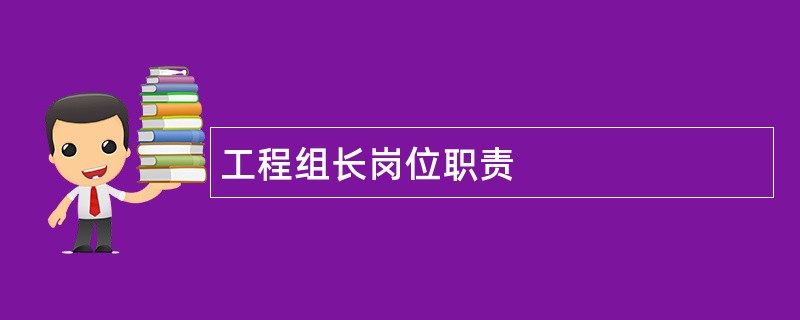 工程组长岗位职责